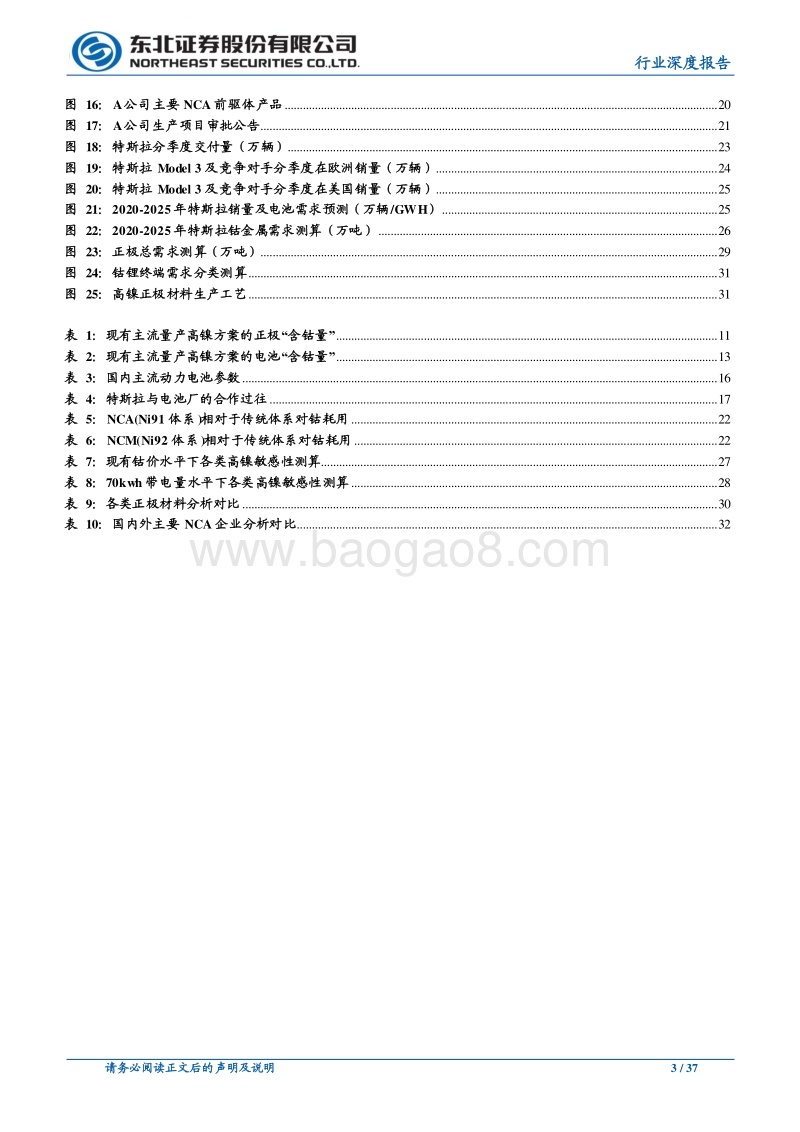 东北证券股份有限公司
NORTHEAST SECURITIES CO.,LTD.
行业深度报告

图 16: A公司主要 NCA 前驱体产品 ........ 20
图 17: A公司生产项目审批公告 ........ 21
图 18: 特斯拉分季度交付量（万辆） ........ 23
图 19: 特斯拉 Model 3 及竞争对手分季度在欧洲销量（万辆） ........ 24
图 20: 特斯拉 Model 3 及竞争对手分季度在美国销量（万辆） ........ 25
图 21: 2020-2025 年特斯拉销量及电池需求预测（万辆/GWH） ........ 25
图 22: 2020-2025 年特斯拉钴金属需求测算（万吨） ........ 26
图 23: 正极总需求测算（万吨） ........ 29
图 24: 钴锂终端需求分类测算 ........ 31
图 25: 高镍正极材料生产工艺 ........ 31

表 1: 现有主流量产高镍方案的正极“含钴量” ........ 11
表 2: 现有主流量产高镍方案的电池“含钴量” ........ 13
表 3: 国内主流动力电池参数 ........ 16
表 4: 特斯拉与电池厂的合作过往 ........ 17
表 5: NCA(Ni91 体系 )相对于传统体系对钴耗用 ........ 22
表 6: NCM(Ni92 体系 )相对于传统体系对钴耗用 ........ 22
表 7: 现有钴价水平下各类高镍敏感性测算 ........ 27
表 8: 70kwh 带电量水平下各类高镍敏感性测算 ........ 28
表 9: 各类正极材料分析对比 ........ 30
表 10: 国内外主要 NCA 企业分析对比 ........ 32

www.baogao8.com

请务必阅读正文后的声明及说明
3 / 37